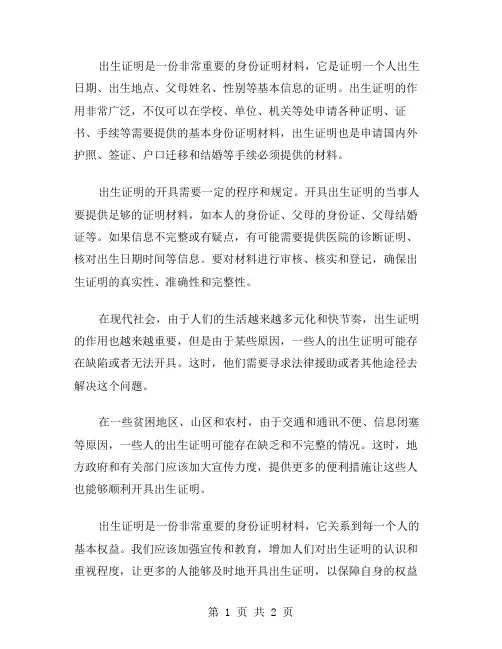 出生证明是一份非常重要的身份证明材料，它是证明一个人出生日期、出生地点、父母姓名、性别等基本信息的证明。出生证明的作用非常广泛，不仅可以在学校、单位、机关等处申请各种证明、证书、手续等需要提供的基本身份证明材料，出生证明也是申请国内外护照、签证、户口迁移和结婚等手续必须提供的材料。

出生证明的开具需要一定的程序和规定。开具出生证明的当事人要提供足够的证明材料，如本人的身份证、父母的身份证、父母结婚证等。如果信息不完整或有疑点，有可能需要提供医院的诊断证明、核对出生日期时间等信息。要对材料进行审核、核实和登记，确保出生证明的真实性、准确性和完整性。

在现代社会，由于人们的生活越来越多元化和快节奏，出生证明的作用也越来越重要，但是由于某些原因，一些人的出生证明可能存在缺陷或者无法开具。这时，他们需要寻求法律援助或者其他途径去解决这个问题。

在一些贫困地区、山区和农村，由于交通和通讯不便、信息闭塞等原因，一些人的出生证明可能存在缺乏和不完整的情况。这时，地方政府和有关部门应该加大宣传力度，提供更多的便利措施让这些人也能够顺利开具出生证明。

出生证明是一份非常重要的身份证明材料，它关系到每一个人的基本权益。我们应该加强宣传和教育，增加人们对出生证明的认识和重视程度，让更多的人能够及时地开具出生证明，以保障自身的权益

第 1 页 共 2 页